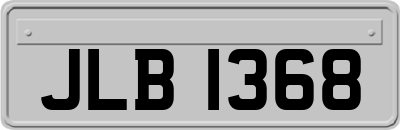 JLB 1368